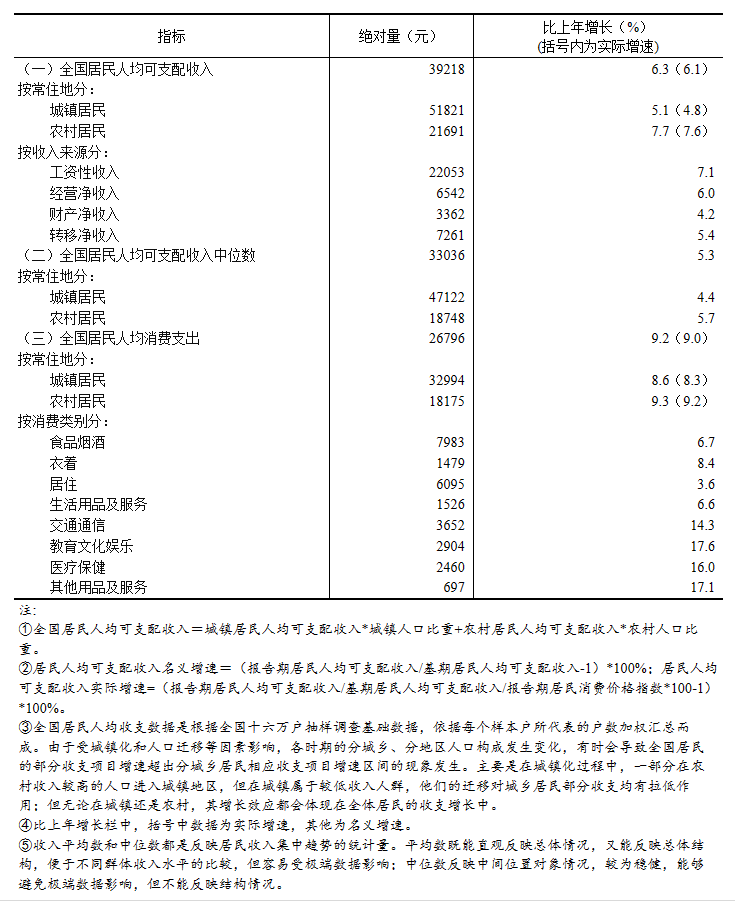 | 指标 | 绝对量（元） | 比上年增长（%）（括号内为实际增速） |
|---|---|---|
| （一）全国居民人均可支配收入 | 39218 | 6.3（6.1） |
| 按常住地分： | | |
| 城镇居民 | 51821 | 5.1（4.8） |
| 农村居民 | 21691 | 7.7（7.6） |
| 按收入来源分： | | |
| 工资性收入 | 22053 | 7.1 |
| 经营净收入 | 6542 | 6.0 |
| 财产净收入 | 3362 | 4.2 |
| 转移净收入 | 7261 | 5.4 |
| （二）全国居民人均可支配收入中位数 | 33036 | 5.3 |
| 按常住地分： | | |
| 城镇居民 | 47122 | 4.4 |
| 农村居民 | 18748 | 5.7 |
| （三）全国居民人均消费支出 | 26796 | 9.2（9.0） |
| 按常住地分： | | |
| 城镇居民 | 32994 | 8.6（8.3） |
| 农村居民 | 18175 | 9.3（9.2） |
| 按消费类别分： | | |
| 食品烟酒 | 7983 | 6.7 |
| 衣着 | 1479 | 8.4 |
| 居住 | 6095 | 3.6 |
| 生活用品及服务 | 1526 | 6.6 |
| 交通通信 | 3652 | 14.3 |
| 教育文化娱乐 | 2904 | 17.6 |
| 医疗保健 | 2460 | 16.0 |
| 其他用品及服务 | 697 | 17.1 |

注：

①全国居民人均可支配收入＝城镇居民人均可支配收入*城镇人口比重+农村居民人均可支配收入*农村人口比重。

②居民人均可支配收入名义增速＝（报告期居民人均可支配收入/基期居民人均可支配收入-1）*100%；居民人均可支配收入实际增速=（报告期居民人均可支配收入/基期居民人均可支配收入/报告期居民消费价格指数*100-1）*100%。

③全国居民人均收支数据是根据全国十六万户抽样调查基础数据，依据每个样本户所代表的户数加权汇总而成。由于受城镇化和人口迁移等因素影响，各时期的分城乡、分地区人口构成发生变化，有时会导致全国居民的部分收支项目增速超出分城乡居民相应收支项目增速区间的现象发生。主要是在城镇化过程中，一部分在农村收入较高的人口进入城镇地区，但在城镇属于较低收入人群，他们的迁移对城乡居民部分收支均有拉低作用；但无论在城镇还是农村，其增长效应都会体现在全体居民的收支增长中。

④比上年增长栏中，括号中数据为实际增速，其他为名义增速。

⑤收入平均数和中位数都是反映居民收入集中趋势的统计量。平均数既能直观反映总体情况，又能反映总体结构，便于不同群体收入水平的比较，但容易受极端数据影响；中位数反映中间位置对象情况，较为稳健，能够避免极端数据影响，但不能反映结构情况。